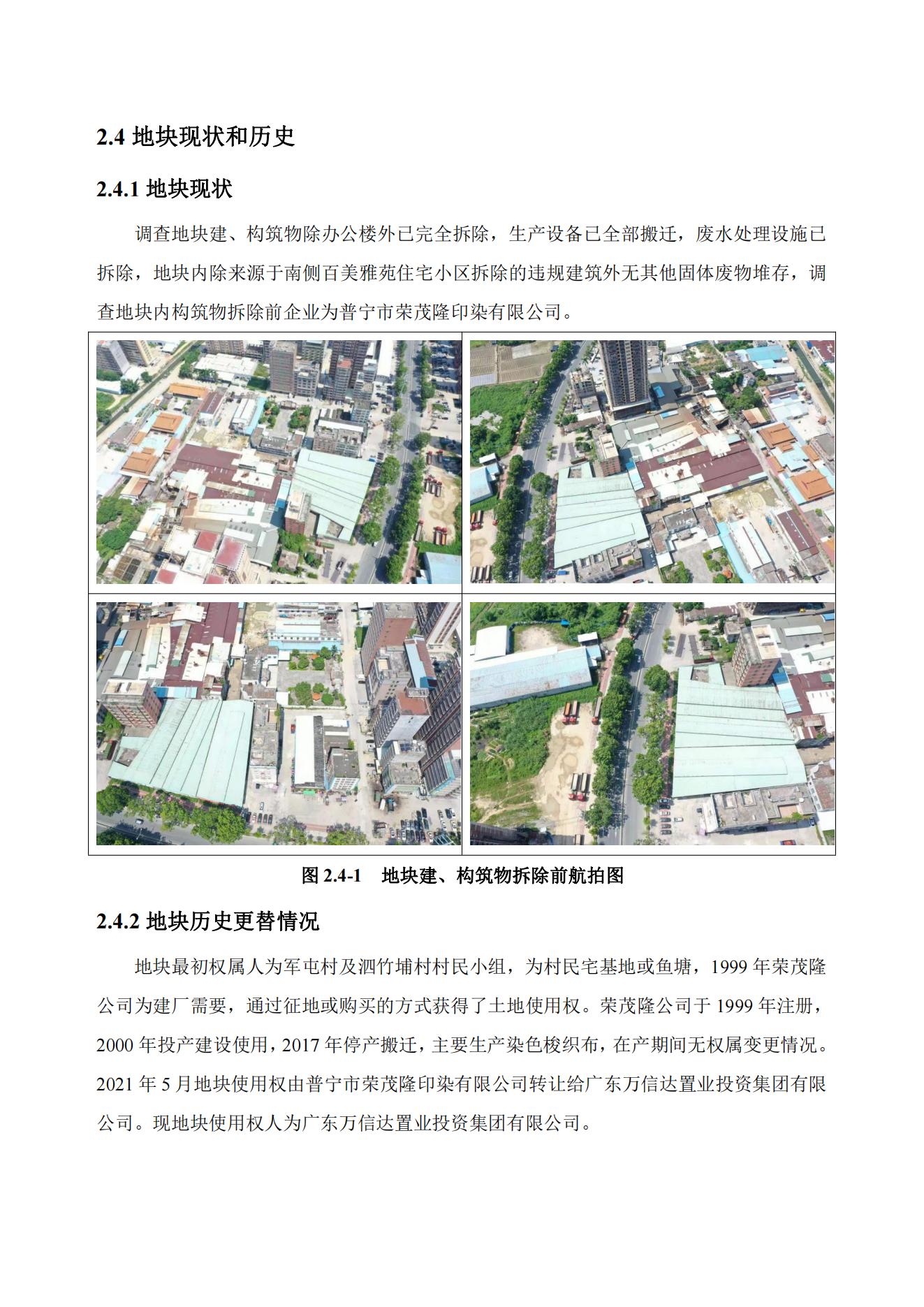 2.4 地块现状和历史

2.4.1 地块现状

调查地块建、构筑物除办公楼外已完全拆除，生产设备已全部搬迁，废水处理设施已拆除，地块内除来源于南侧百美雅苑住宅小区拆除的违规建筑外无其他固体废物堆存，调查地块内构筑物拆除前企业为普宁市荣茂隆印染有限公司。

图 2.4-1　地块建、构筑物拆除前航拍图

2.4.2 地块历史更替情况

地块最初权属人为军屯村及泗竹埔村村民小组，为村民宅基地或鱼塘，1999 年荣茂隆公司为建厂需要，通过征地或购买的方式获得了土地使用权。荣茂隆公司于 1999 年注册，2000 年投产建设使用，2017 年停产搬迁，主要生产染色梭织布，在产期间无权属变更情况。2021 年 5 月地块使用权由普宁市荣茂隆印染有限公司转让给广东万信达置业投资集团有限公司。现地块使用权人为广东万信达置业投资集团有限公司。